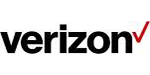 verizon